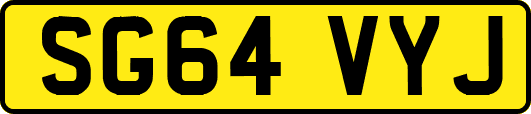 SG64 VYJ